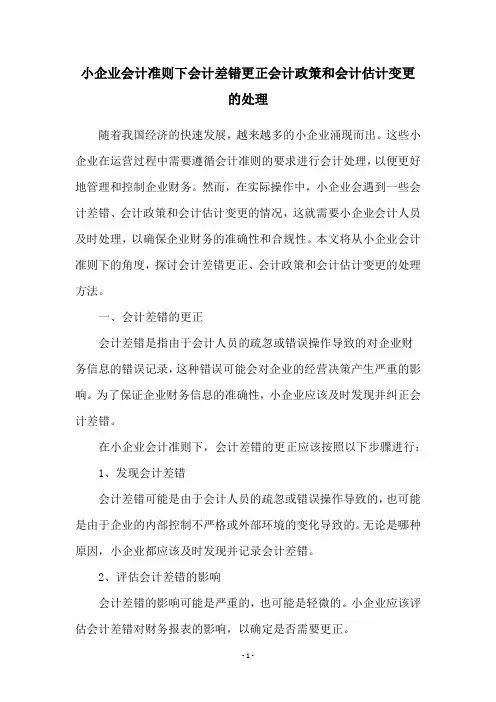 小企业会计准则下会计差错更正会计政策和会计估计变更的处理

随着我国经济的快速发展，越来越多的小企业涌现而出。这些小企业在运营过程中需要遵循会计准则的要求进行会计处理，以便更好地管理和控制企业财务。然而，在实际操作中，小企业会遇到一些会计差错、会计政策和会计估计变更的情况，这就需要小企业会计人员及时处理，以确保企业财务的准确性和合规性。本文将从小企业会计准则下的角度，探讨会计差错更正、会计政策和会计估计变更的处理方法。

一、会计差错的更正

会计差错是指由于会计人员的疏忽或错误操作导致的对企业财务信息的错误记录，这种错误可能会对企业的经营决策产生严重的影响。为了保证企业财务信息的准确性，小企业应该及时发现并纠正会计差错。

在小企业会计准则下，会计差错的更正应该按照以下步骤进行：

1、发现会计差错

会计差错可能是由于会计人员的疏忽或错误操作导致的，也可能是由于企业的内部控制不严格或外部环境的变化导致的。无论是哪种原因，小企业都应该及时发现并记录会计差错。

2、评估会计差错的影响

会计差错的影响可能是严重的，也可能是轻微的。小企业应该评估会计差错对财务报表的影响，以确定是否需要更正。

- 1 -